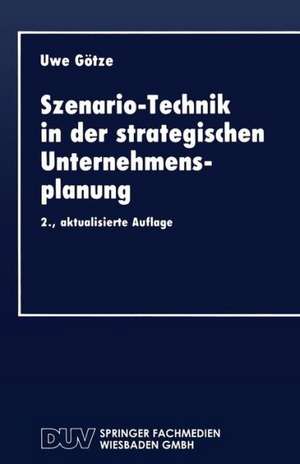 Uwe Götze

Szenario-Technik in der strategischen Unternehmensplanung

2., aktualisierte Auflage

DUV SPRINGER FACHMEDIEN WIESBADEN GMBH